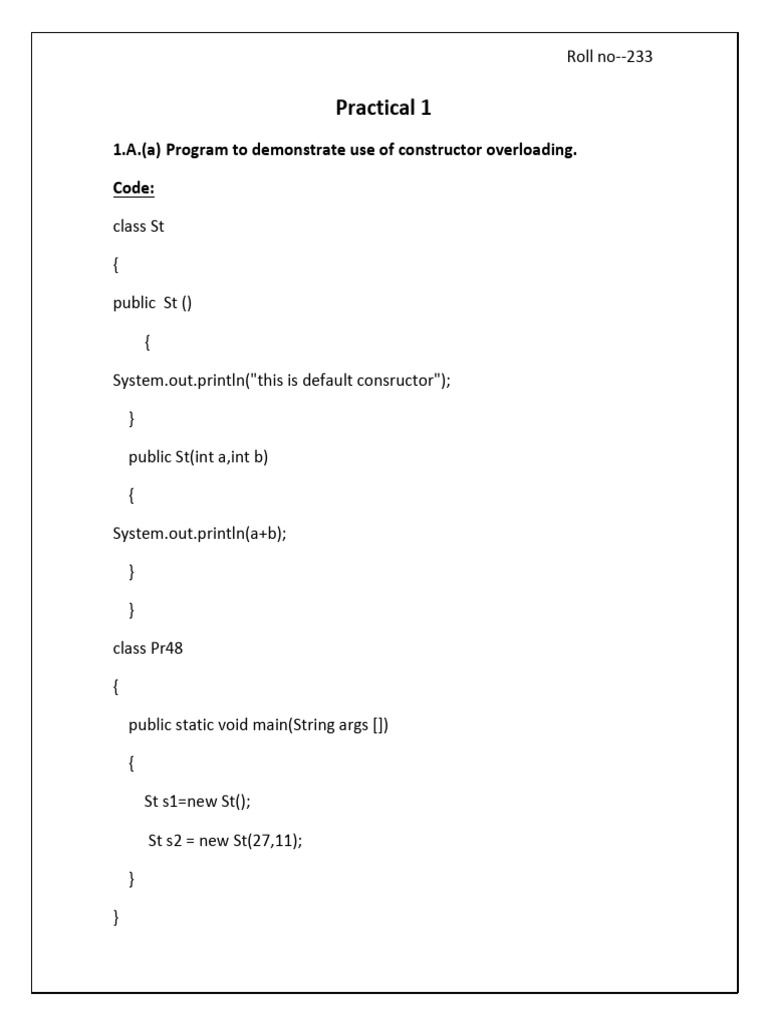 Roll no--233

Practical 1

1.A.(a) Program to demonstrate use of constructor overloading.

Code:

class St

{

public St ()

{

System.out.println("this is default consructor");

}

public St(int a,int b)

{

System.out.println(a+b);

}

}

class Pr48

{

public static void main(String args [])

{

St s1=new St();

St s2 = new St(27,11);

}

}